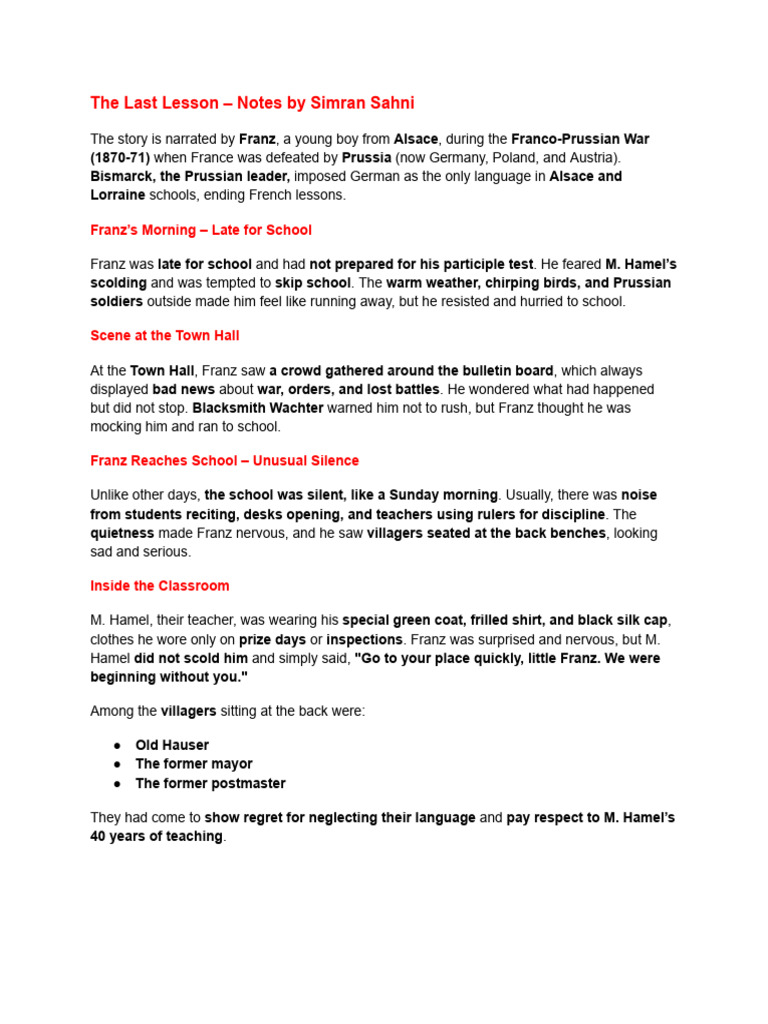 The Last Lesson – Notes by Simran Sahni

The story is narrated by Franz, a young boy from Alsace, during the Franco-Prussian War (1870-71) when France was defeated by Prussia (now Germany, Poland, and Austria). Bismarck, the Prussian leader, imposed German as the only language in Alsace and Lorraine schools, ending French lessons.

Franz's Morning – Late for School

Franz was late for school and had not prepared for his participle test. He feared M. Hamel's scolding and was tempted to skip school. The warm weather, chirping birds, and Prussian soldiers outside made him feel like running away, but he resisted and hurried to school.

Scene at the Town Hall

At the Town Hall, Franz saw a crowd gathered around the bulletin board, which always displayed bad news about war, orders, and lost battles. He wondered what had happened but did not stop. Blacksmith Wachter warned him not to rush, but Franz thought he was mocking him and ran to school.

Franz Reaches School – Unusual Silence

Unlike other days, the school was silent, like a Sunday morning. Usually, there was noise from students reciting, desks opening, and teachers using rulers for discipline. The quietness made Franz nervous, and he saw villagers seated at the back benches, looking sad and serious.

Inside the Classroom

M. Hamel, their teacher, was wearing his special green coat, frilled shirt, and black silk cap, clothes he wore only on prize days or inspections. Franz was surprised and nervous, but M. Hamel did not scold him and simply said, "Go to your place quickly, little Franz. We were beginning without you."

Among the villagers sitting at the back were:

● Old Hauser
● The former mayor
● The former postmaster

They had come to show regret for neglecting their language and pay respect to M. Hamel's 40 years of teaching.